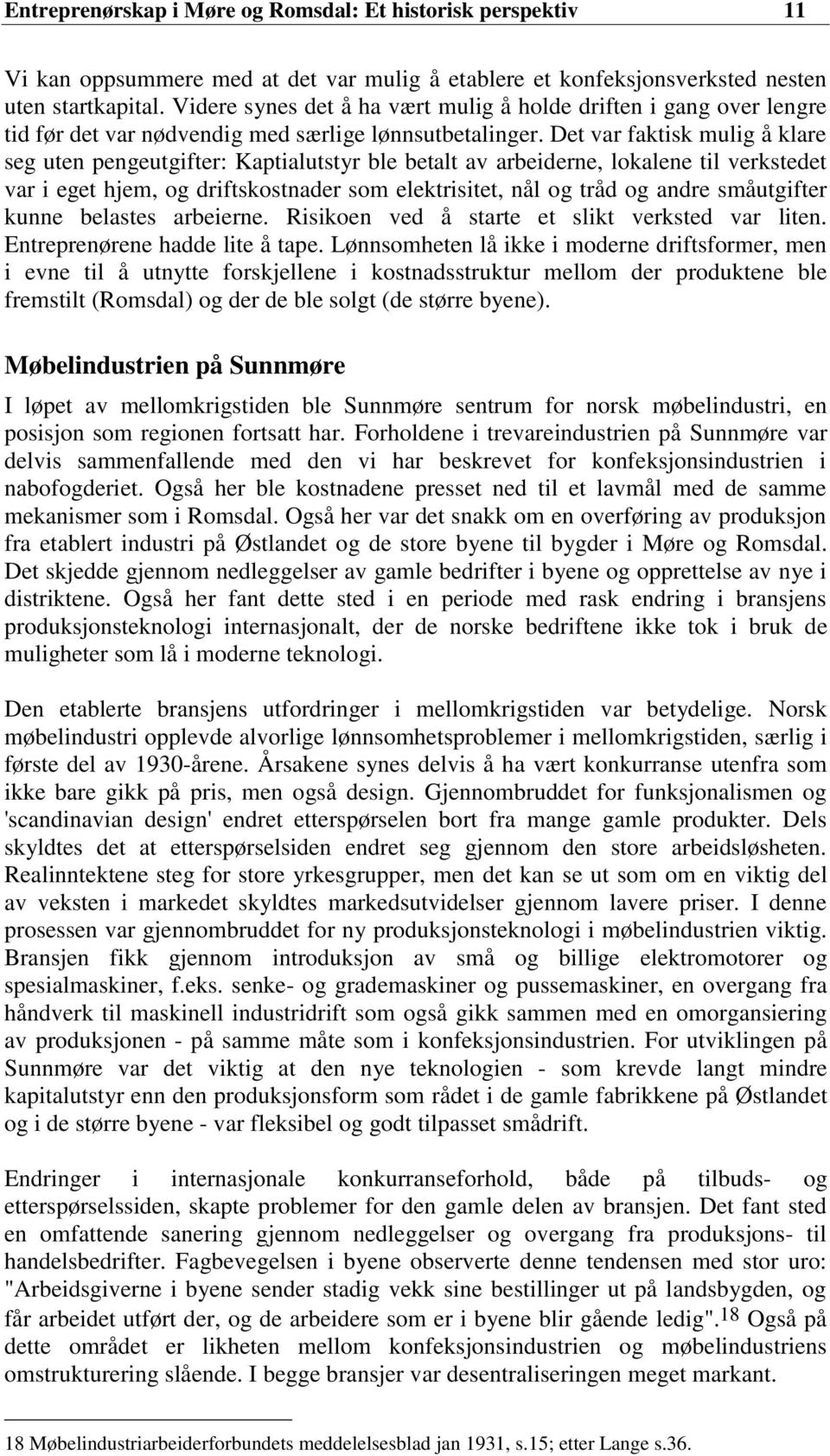 Entreprenørskap i Møre og Romsdal: Et historisk perspektiv 11

Vi kan oppsummere med at det var mulig å etablere et konfeksjonsverksted nesten uten startkapital. Videre synes det å ha vært mulig å holde driften i gang over lengre tid før det var nødvendig med særlige lønnsutbetalinger. Det var faktisk mulig å klare seg uten pengeutgifter: Kaptialutstyr ble betalt av arbeiderne, lokalene til verkstedet var i eget hjem, og driftskostnader som elektrisitet, nål og tråd og andre småutgifter kunne belastes arbeierne. Risikoen ved å starte et slikt verksted var liten. Entreprenørene hadde lite å tape. Lønnsomheten lå ikke i moderne driftsformer, men i evne til å utnytte forskjellene i kostnadsstruktur mellom der produktene ble fremstilt (Romsdal) og der de ble solgt (de større byene).

Møbelindustrien på Sunnmøre

I løpet av mellomkrigstiden ble Sunnmøre sentrum for norsk møbelindustri, en posisjon som regionen fortsatt har. Forholdene i trevareindustrien på Sunnmøre var delvis sammenfallende med den vi har beskrevet for konfeksjonsindustrien i nabofogderiet. Også her ble kostnadene presset ned til et lavmål med de samme mekanismer som i Romsdal. Også her var det snakk om en overføring av produksjon fra etablert industri på Østlandet og de store byene til bygder i Møre og Romsdal. Det skjedde gjennom nedleggelser av gamle bedrifter i byene og opprettelse av nye i distriktene. Også her fant dette sted i en periode med rask endring i bransjens produksjonsteknologi internasjonalt, der de norske bedriftene ikke tok i bruk de muligheter som lå i moderne teknologi.

Den etablerte bransjens utfordringer i mellomkrigstiden var betydelige. Norsk møbelindustri opplevde alvorlige lønnsomhetsproblemer i mellomkrigstiden, særlig i første del av 1930-årene. Årsakene synes delvis å ha vært konkurranse utenfra som ikke bare gikk på pris, men også design. Gjennombruddet for funksjonalismen og 'scandinavian design' endret etterspørselen bort fra mange gamle produkter. Dels skyldtes det at etterspørselsiden endret seg gjennom den store arbeidsløsheten. Realinntektene steg for store yrkesgrupper, men det kan se ut som om en viktig del av veksten i markedet skyldtes markedsutvidelser gjennom lavere priser. I denne prosessen var gjennombruddet for ny produksjonsteknologi i møbelindustrien viktig. Bransjen fikk gjennom introduksjon av små og billige elektromotorer og spesialmaskiner, f.eks. senke- og grademaskiner og pussemaskiner, en overgang fra håndverk til maskinell industridrift som også gikk sammen med en omorgansiering av produksjonen - på samme måte som i konfeksjonsindustrien. For utviklingen på Sunnmøre var det viktig at den nye teknologien - som krevde langt mindre kapitalutstyr enn den produksjonsform som rådet i de gamle fabrikkene på Østlandet og i de større byene - var fleksibel og godt tilpasset smådrift.

Endringer i internasjonale konkurranseforhold, både på tilbuds- og etterspørselssiden, skapte problemer for den gamle delen av bransjen. Det fant sted en omfattende sanering gjennom nedleggelser og overgang fra produksjons- til handelsbedrifter. Fagbevegelsen i byene observerte denne tendensen med stor uro: "Arbeidsgiverne i byene sender stadig vekk sine bestillinger ut på landsbygden, og får arbeidet utført der, og de arbeidere som er i byene blir gående ledig".$^{18}$ Også på dette området er likheten mellom konfeksjonsindustrien og møbelindustriens omstrukturering slående. I begge bransjer var desentraliseringen meget markant.

18 Møbelindustriarbeiderforbundets meddelelsesblad jan 1931, s.15; etter Lange s.36.